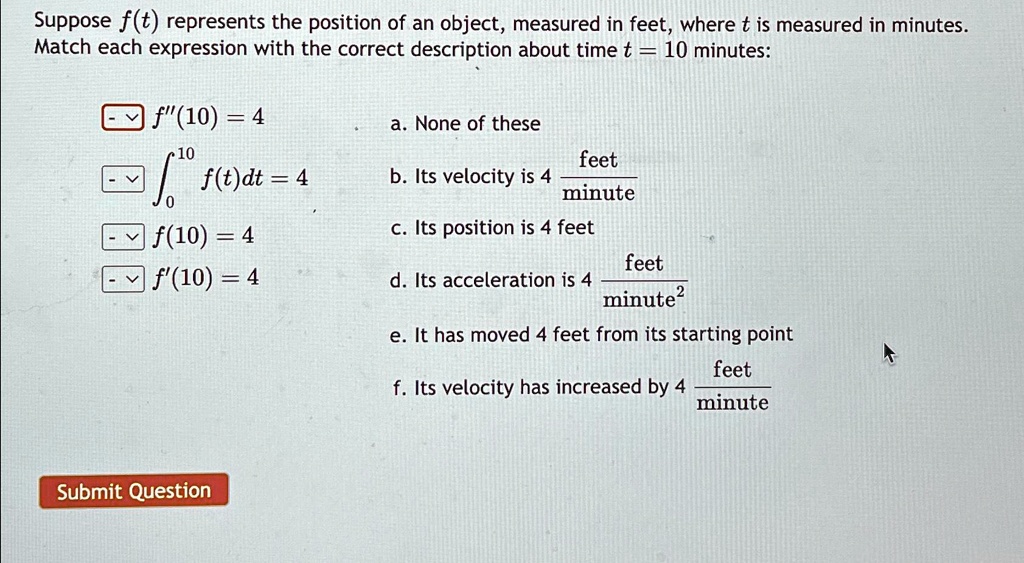 Suppose $f(t)$ represents the position of an object, measured in feet, where $t$ is measured in minutes. Match each expression with the correct description about time $t = 10$ minutes:

- $f''(10) = 4$

- $\int_0^{10} f(t)dt = 4$

- $f(10) = 4$

- $f'(10) = 4$

a. None of these

b. Its velocity is 4 $\frac{\text{feet}}{\text{minute}}$

c. Its position is 4 feet

d. Its acceleration is 4 $\frac{\text{feet}}{\text{minute}^2}$

e. It has moved 4 feet from its starting point

f. Its velocity has increased by 4 $\frac{\text{feet}}{\text{minute}}$

Submit Question